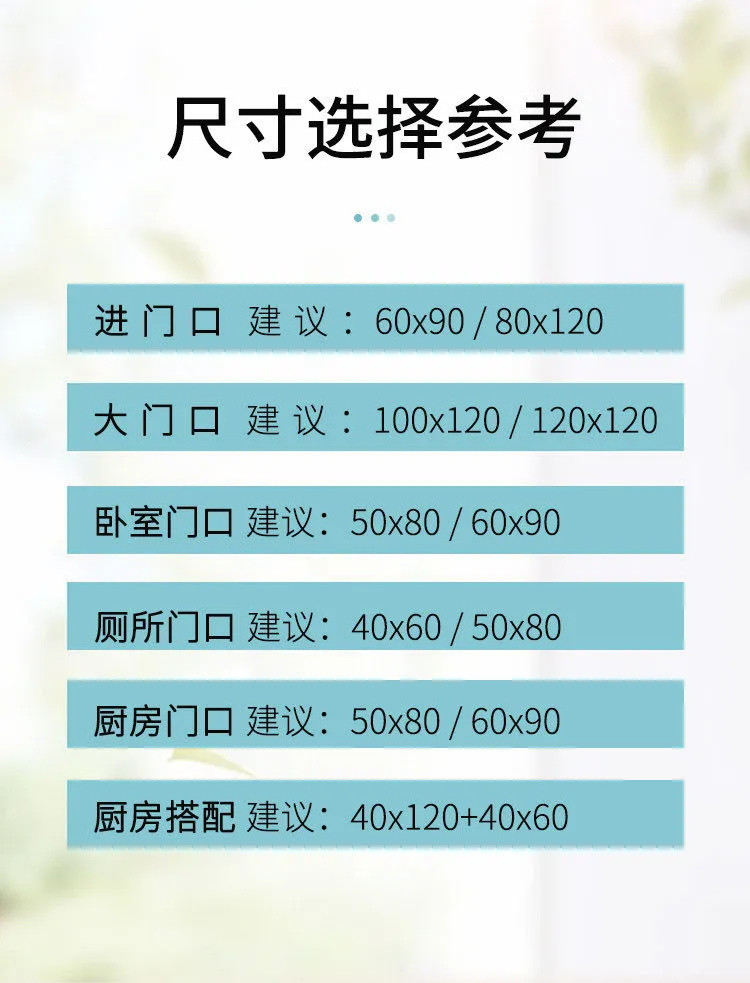 尺寸选择参考

进门口 建议：60x90 / 80x120

大门口 建议：100x120 / 120x120

卧室门口 建议：50x80 / 60x90

厕所门口 建议：40x60 / 50x80

厨房门口 建议：50x80 / 60x90

厨房搭配 建议：40x120+40x60